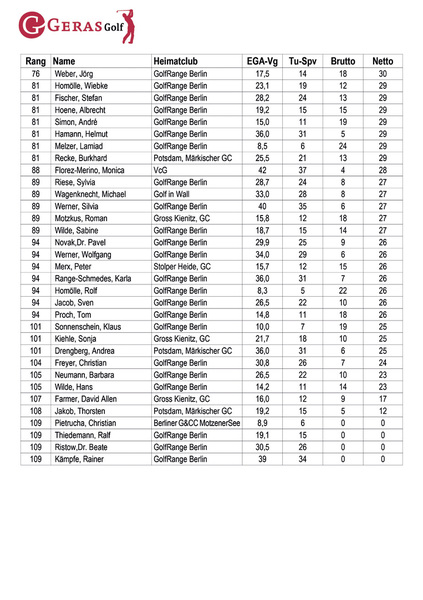 GERAS Golf

| Rang | Name | Heimatclub | EGA-Vg | Tu-Spv | Brutto | Netto |
|---|---|---|---|---|---|---|
| 76 | Weber, Jörg | GolfRange Berlin | 17,5 | 14 | 18 | 30 |
| 81 | Homölle, Wiebke | GolfRange Berlin | 23,1 | 19 | 12 | 29 |
| 81 | Fischer, Stefan | GolfRange Berlin | 28,2 | 24 | 13 | 29 |
| 81 | Hoene, Albrecht | GolfRange Berlin | 19,2 | 15 | 15 | 29 |
| 81 | Simon, André | GolfRange Berlin | 15,0 | 11 | 19 | 29 |
| 81 | Hamann, Helmut | GolfRange Berlin | 36,0 | 31 | 5 | 29 |
| 81 | Melzer, Lamiad | GolfRange Berlin | 8,5 | 6 | 24 | 29 |
| 81 | Recke, Burkhard | Potsdam, Märkischer GC | 25,5 | 21 | 13 | 29 |
| 88 | Florez-Merino, Monica | VcG | 42 | 37 | 4 | 28 |
| 89 | Riese, Sylvia | GolfRange Berlin | 28,7 | 24 | 8 | 27 |
| 89 | Wagenknecht, Michael | Golf in Wall | 33,0 | 28 | 8 | 27 |
| 89 | Werner, Silvia | GolfRange Berlin | 40 | 35 | 6 | 27 |
| 89 | Motzkus, Roman | Gross Kienitz, GC | 15,8 | 12 | 18 | 27 |
| 89 | Wilde, Sabine | GolfRange Berlin | 18,7 | 15 | 14 | 27 |
| 94 | Novak,Dr. Pavel | GolfRange Berlin | 29,9 | 25 | 9 | 26 |
| 94 | Werner, Wolfgang | GolfRange Berlin | 34,0 | 29 | 6 | 26 |
| 94 | Merx, Peter | Stolper Heide, GC | 15,7 | 12 | 15 | 26 |
| 94 | Range-Schmedes, Karla | GolfRange Berlin | 36,0 | 31 | 7 | 26 |
| 94 | Homölle, Rolf | GolfRange Berlin | 8,3 | 5 | 22 | 26 |
| 94 | Jacob, Sven | GolfRange Berlin | 26,5 | 22 | 10 | 26 |
| 94 | Proch, Tom | GolfRange Berlin | 14,8 | 11 | 18 | 26 |
| 101 | Sonnenschein, Klaus | GolfRange Berlin | 10,0 | 7 | 19 | 25 |
| 101 | Kiehle, Sonja | Gross Kienitz, GC | 21,7 | 18 | 10 | 25 |
| 101 | Drengberg, Andrea | Potsdam, Märkischer GC | 36,0 | 31 | 6 | 25 |
| 104 | Freyer, Christian | GolfRange Berlin | 30,8 | 26 | 7 | 24 |
| 105 | Neumann, Barbara | GolfRange Berlin | 26,5 | 22 | 10 | 23 |
| 105 | Wilde, Hans | GolfRange Berlin | 14,2 | 11 | 14 | 23 |
| 107 | Farmer, David Allen | Gross Kienitz, GC | 16,0 | 12 | 9 | 17 |
| 108 | Jakob, Thorsten | Potsdam, Märkischer GC | 19,2 | 15 | 5 | 12 |
| 109 | Pietrucha, Christian | Berliner G&CC MotzenerSee | 8,9 | 6 | 0 | 0 |
| 109 | Thiedemann, Ralf | GolfRange Berlin | 19,1 | 15 | 0 | 0 |
| 109 | Ristow,Dr. Beate | GolfRange Berlin | 30,5 | 26 | 0 | 0 |
| 109 | Kämpfe, Rainer | GolfRange Berlin | 39 | 34 | 0 | 0 |